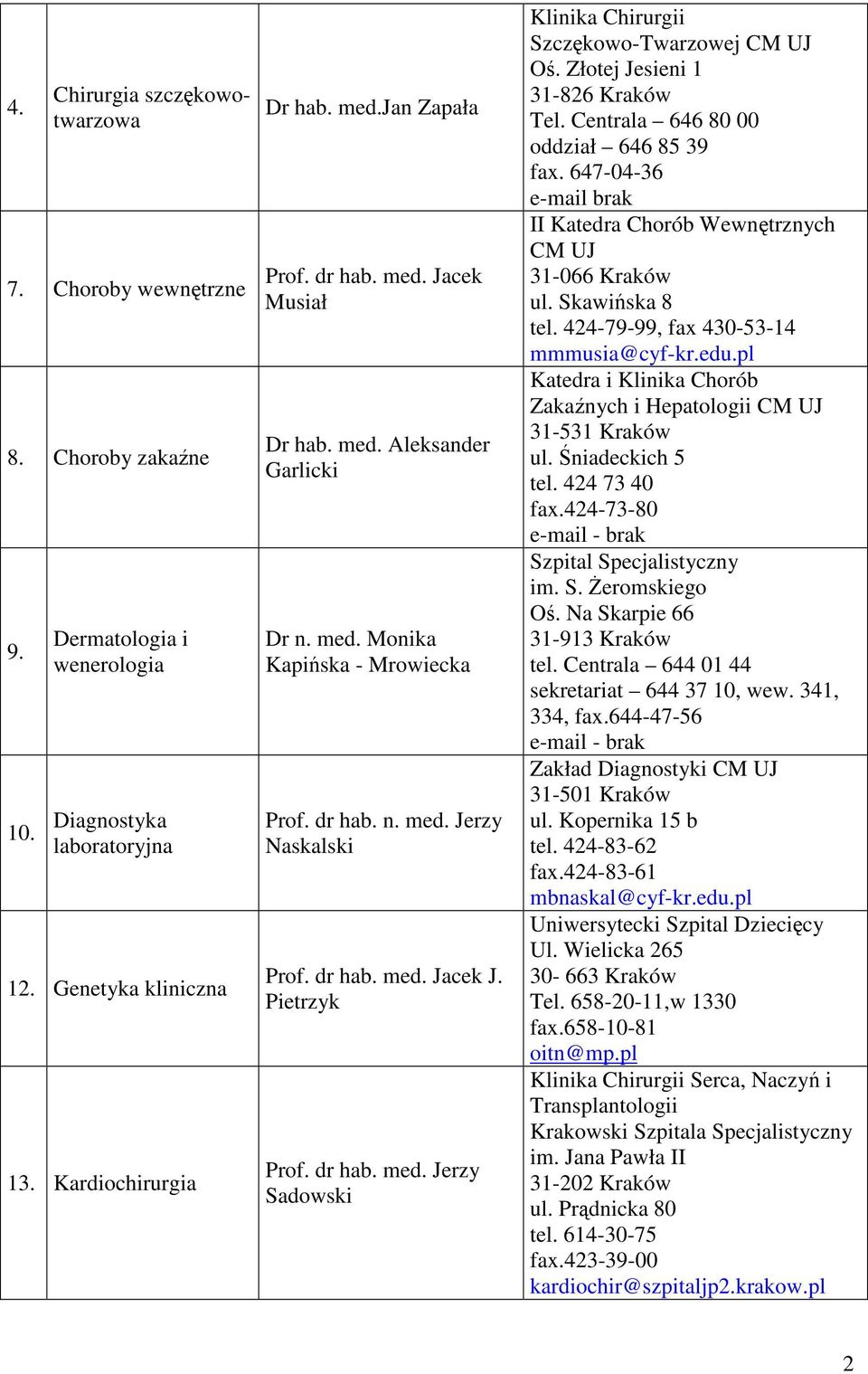 | 4. | Chirurgia szczękowo-twarzowa | Dr hab. med.Jan Zapała | Klinika Chirurgii Szczękowo-Twarzowej CM UJ Oś. Złotej Jesieni 1 31-826 Kraków Tel. Centrala – 646 80 00 oddział – 646 85 39 fax. 647-04-36 e-mail brak |
|---|---|---|---|
| 7. | Choroby wewnętrzne | Prof. dr hab. med. Jacek Musiał | II Katedra Chorób Wewnętrznych CM UJ 31-066 Kraków ul. Skawińska 8 tel. 424-79-99, fax 430-53-14 mmmusia@cyf-kr.edu.pl |
| 8. | Choroby zakaźne | Dr hab. med. Aleksander Garlicki | Katedra i Klinika Chorób Zakaźnych i Hepatologii CM UJ 31-531 Kraków ul. Śniadeckich 5 tel. 424 73 40 fax.424-73-80 e-mail - brak |
| 9. | Dermatologia i wenerologia | Dr n. med. Monika Kapińska - Mrowiecka | Szpital Specjalistyczny im. S. Żeromskiego Oś. Na Skarpie 66 31-913 Kraków tel. Centrala – 644 01 44 sekretariat – 644 37 10, wew. 341, 334, fax.644-47-56 e-mail - brak |
| 10. | Diagnostyka laboratoryjna | Prof. dr hab. n. med. Jerzy Naskalski | Zakład Diagnostyki CM UJ 31-501 Kraków ul. Kopernika 15 b tel. 424-83-62 fax.424-83-61 mbnaskal@cyf-kr.edu.pl |
| 12. | Genetyka kliniczna | Prof. dr hab. med. Jacek J. Pietrzyk | Uniwersytecki Szpital Dziecięcy Ul. Wielicka 265 30- 663 Kraków Tel. 658-20-11,w 1330 fax.658-10-81 oitn@mp.pl |
| 13. | Kardiochirurgia | Prof. dr hab. med. Jerzy Sadowski | Klinika Chirurgii Serca, Naczyń i Transplantologii Krakowski Szpitala Specjalistyczny im. Jana Pawła II 31-202 Kraków ul. Prądnicka 80 tel. 614-30-75 fax.423-39-00 kardiochir@szpitaljp2.krakow.pl |

2